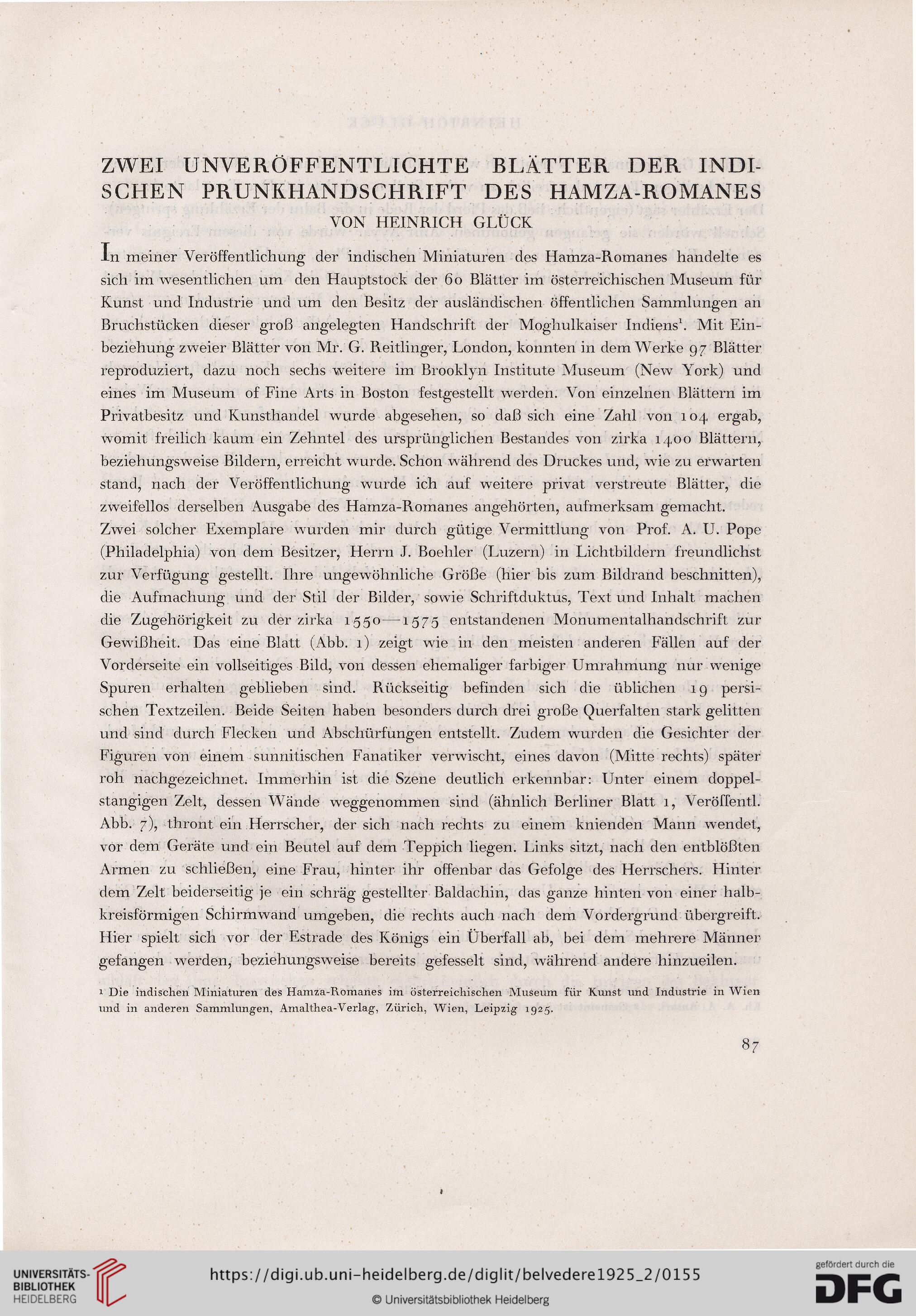 ZWEI UNVERÖFFENTLICHTE BLÄTTER DER INDISCHEN PRUNKHANDSCHRIFT DES HAMZA-ROMANES

VON HEINRICH GLÜCK

In meiner Veröffentlichung der indischen Miniaturen des Hamza-Romanes handelte es sich im wesentlichen um den Hauptstock der 60 Blätter im österreichischen Museum für Kunst und Industrie und um den Besitz der ausländischen öffentlichen Sammlungen an Bruchstücken dieser groß angelegten Handschrift der Moghulkaiser Indiens$^1$. Mit Einbeziehung zweier Blätter von Mr. G. Reitlinger, London, konnten in dem Werke 97 Blätter reproduziert, dazu noch sechs weitere im Brooklyn Institute Museum (New York) und eines im Museum of Fine Arts in Boston festgestellt werden. Von einzelnen Blättern im Privatbesitz und Kunsthandel wurde abgesehen, so daß sich eine Zahl von 104 ergab, womit freilich kaum ein Zehntel des ursprünglichen Bestandes von zirka 1400 Blättern, beziehungsweise Bildern, erreicht wurde. Schon während des Druckes und, wie zu erwarten stand, nach der Veröffentlichung wurde ich auf weitere privat verstreute Blätter, die zweifellos derselben Ausgabe des Hamza-Romanes angehörten, aufmerksam gemacht.
Zwei solcher Exemplare wurden mir durch gütige Vermittlung von Prof. A. U. Pope (Philadelphia) von dem Besitzer, Herrn J. Boehler (Luzern) in Lichtbildern freundlichst zur Verfügung gestellt. Ihre ungewöhnliche Größe (hier bis zum Bildrand beschnitten), die Aufmachung und der Stil der Bilder, sowie Schriftduktus, Text und Inhalt machen die Zugehörigkeit zu der zirka 1550—1575 entstandenen Monumentalhandschrift zur Gewißheit. Das eine Blatt (Abb. 1) zeigt wie in den meisten anderen Fällen auf der Vorderseite ein vollseitiges Bild, von dessen ehemaliger farbiger Umrahmung nur wenige Spuren erhalten geblieben sind. Rückseitig befinden sich die üblichen 19 persischen Textzeilen. Beide Seiten haben besonders durch drei große Querfalten stark gelitten und sind durch Flecken und Abschürfungen entstellt. Zudem wurden die Gesichter der Figuren von einem sunnitischen Fanatiker verwischt, eines davon (Mitte rechts) später roh nachgezeichnet. Immerhin ist die Szene deutlich erkennbar: Unter einem doppelstangigen Zelt, dessen Wände weggenommen sind (ähnlich Berliner Blatt 1, Veröffentl. Abb. 7), thront ein Herrscher, der sich nach rechts zu einem knienden Mann wendet, vor dem Geräte und ein Beutel auf dem Teppich liegen. Links sitzt, nach den entblößten Armen zu schließen, eine Frau, hinter ihr offenbar das Gefolge des Herrschers. Hinter dem Zelt beiderseitig je ein schräg gestellter Baldachin, das ganze hinten von einer halbkreisförmigen Schirmwand umgeben, die rechts auch nach dem Vordergrund übergreift. Hier spielt sich vor der Estrade des Königs ein Überfall ab, bei dem mehrere Männer gefangen werden, beziehungsweise bereits gefesselt sind, während andere hinzueilen.

1 Die indischen Miniaturen des Hamza-Romanes im österreichischen Museum für Kunst und Industrie in Wien und in anderen Sammlungen, Amalthea-Verlag, Zürich, Wien, Leipzig 1925.

87

UNIVERSITÄTS-BIBLIOTHEK HEIDELBERG

https://digi.ub.uni-heidelberg.de/diglit/belvedere1925_2/0155

© Universitätsbibliothek Heidelberg

gefördert durch die DFG